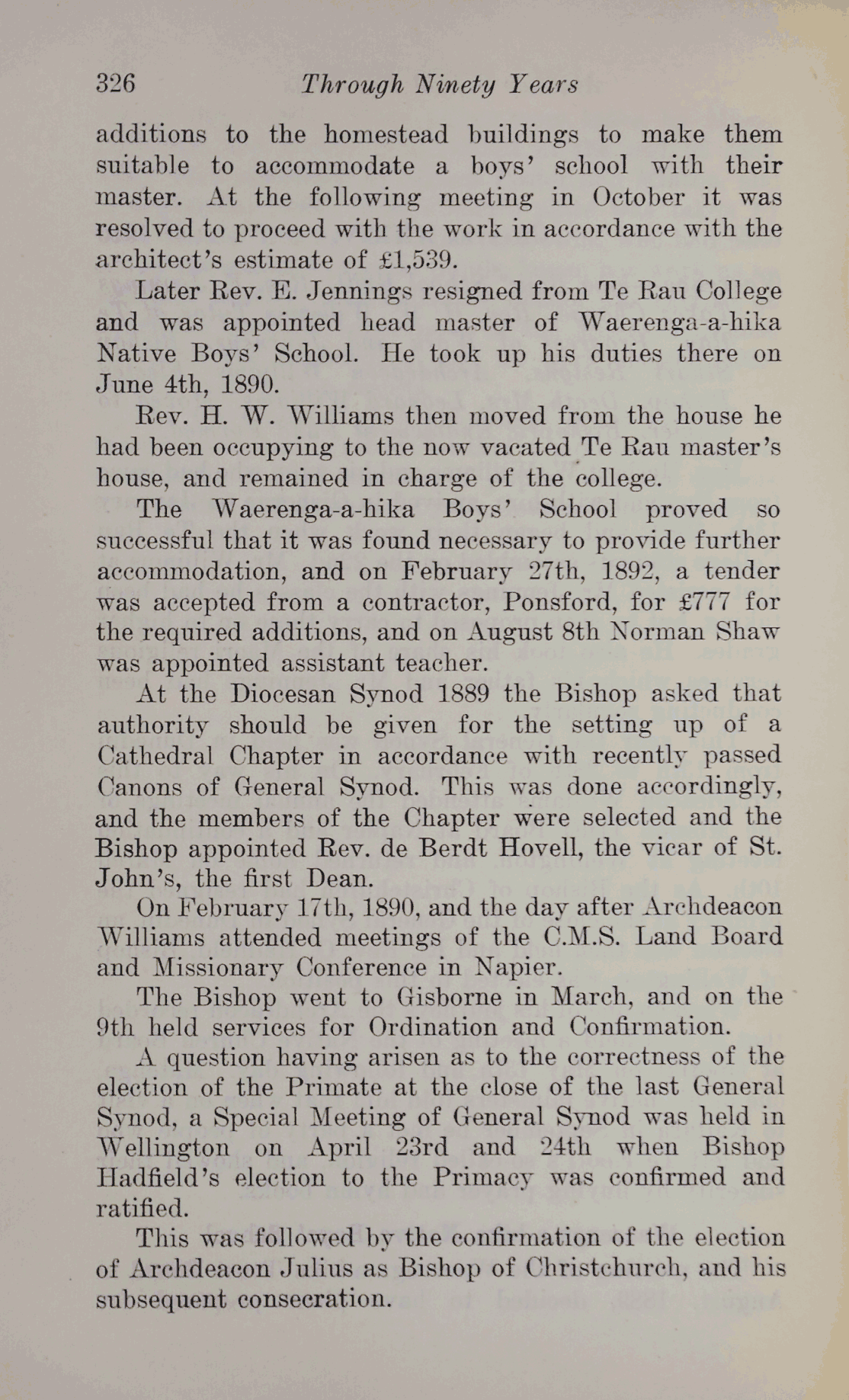 326 Through Ninety Years

additions to the homestead buildings to make them suitable to accommodate a boys' school with their master. At the following meeting in October it was resolved to proceed with the work in accordance with the architect's estimate of £1,539.

Later Rev. E. Jennings resigned from Te Rau College and was appointed head master of Waerenga-a-hika Native Boys' School. He took up his duties there on June 4th, 1890.

Rev. H. W. Williams then moved from the house he had been occupying to the now vacated Te Rau master's house, and remained in charge of the college.

The Waerenga-a-hika Boys' School proved so successful that it was found necessary to provide further accommodation, and on February 27th, 1892, a tender was accepted from a contractor, Ponsford, for £777 for the required additions, and on August 8th Norman Shaw was appointed assistant teacher.

At the Diocesan Synod 1889 the Bishop asked that authority should be given for the setting up of a Cathedral Chapter in accordance with recently passed Canons of General Synod. This was done accordingly, and the members of the Chapter were selected and the Bishop appointed Rev. de Berdt Hovell, the vicar of St. John's, the first Dean.

On February 17th, 1890, and the day after Archdeacon Williams attended meetings of the C.M.S. Land Board and Missionary Conference in Napier.

The Bishop went to Gisborne in March, and on the 9th held services for Ordination and Confirmation.

A question having arisen as to the correctness of the election of the Primate at the close of the last General Synod, a Special Meeting of General Synod was held in Wellington on April 23rd and 24th when Bishop Hadfield's election to the Primacy was confirmed and ratified.

This was followed by the confirmation of the election of Archdeacon Julius as Bishop of Christchurch, and his subsequent consecration.